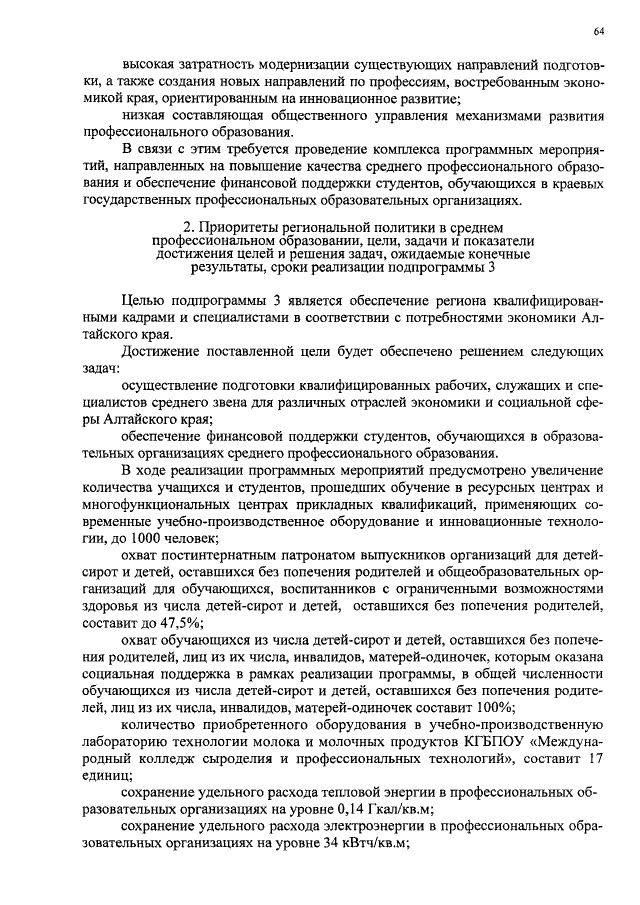 64

высокая затратность модернизации существующих направлений подготовки, а также создания новых направлений по профессиям, востребованным экономикой края, ориентированным на инновационное развитие;

низкая составляющая общественного управления механизмами развития профессионального образования.

В связи с этим требуется проведение комплекса программных мероприятий, направленных на повышение качества среднего профессионального образования и обеспечение финансовой поддержки студентов, обучающихся в краевых государственных профессиональных образовательных организациях.

2. Приоритеты региональной политики в среднем профессиональном образовании, цели, задачи и показатели достижения целей и решения задач, ожидаемые конечные результаты, сроки реализации подпрограммы 3

Целью подпрограммы 3 является обеспечение региона квалифицированными кадрами и специалистами в соответствии с потребностями экономики Алтайского края.

Достижение поставленной цели будет обеспечено решением следующих задач:

осуществление подготовки квалифицированных рабочих, служащих и специалистов среднего звена для различных отраслей экономики и социальной сферы Алтайского края;

обеспечение финансовой поддержки студентов, обучающихся в образовательных организациях среднего профессионального образования.

В ходе реализации программных мероприятий предусмотрено увеличение количества учащихся и студентов, прошедших обучение в ресурсных центрах и многофункциональных центрах прикладных квалификаций, применяющих современные учебно-производственное оборудование и инновационные технологии, до 1000 человек;

охват постинтернатным патронатом выпускников организаций для детей-сирот и детей, оставшихся без попечения родителей и общеобразовательных организаций для обучающихся, воспитанников с ограниченными возможностями здоровья из числа детей-сирот и детей, оставшихся без попечения родителей, составит до 47,5%;

охват обучающихся из числа детей-сирот и детей, оставшихся без попечения родителей, лиц из их числа, инвалидов, матерей-одиночек, которым оказана социальная поддержка в рамках реализации программы, в общей численности обучающихся из числа детей-сирот и детей, оставшихся без попечения родителей, лиц из их числа, инвалидов, матерей-одиночек составит 100%;

количество приобретенного оборудования в учебно-производственную лабораторию технологии молока и молочных продуктов КГБПОУ «Международный колледж сыроделия и профессиональных технологий», составит 17 единиц;

сохранение удельного расхода тепловой энергии в профессиональных образовательных организациях на уровне 0,14 Гкал/кв.м;

сохранение удельного расхода электроэнергии в профессиональных образовательных организациях на уровне 34 кВтч/кв.м;